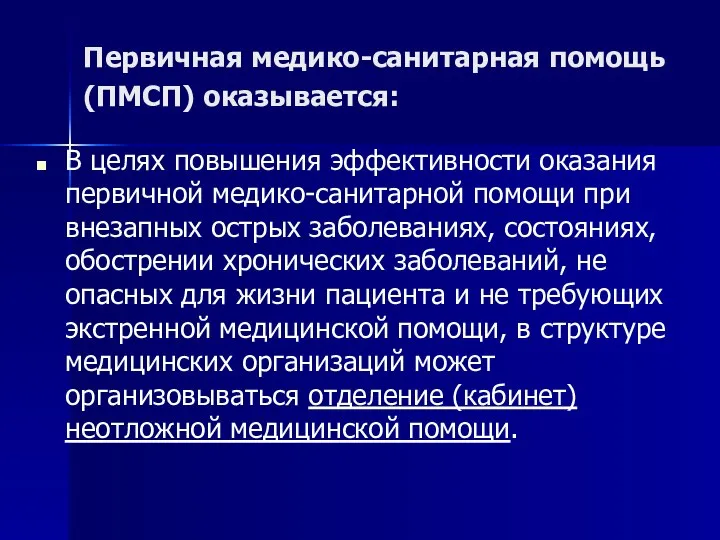 Первичная медико-санитарная помощь (ПМСП) оказывается:

В целях повышения эффективности оказания первичной медико-санитарной помощи при внезапных острых заболеваниях, состояниях, обострении хронических заболеваний, не опасных для жизни пациента и не требующих экстренной медицинской помощи, в структуре медицинских организаций может организовываться отделение (кабинет) неотложной медицинской помощи.